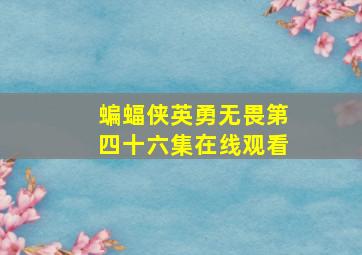 蝙蝠侠英勇无畏第四十六集在线观看